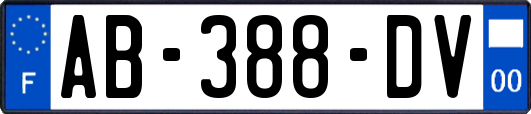 F

AB-388-DV

00